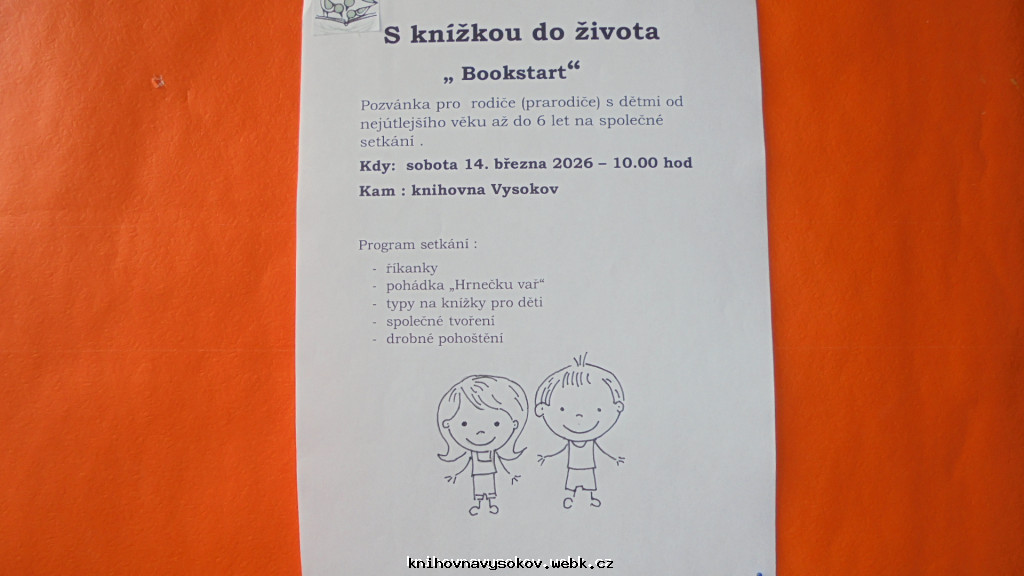 S knížkou do života

„ Bookstart“

Pozvánka pro rodiče (prarodiče) s dětmi od nejútlejšího věku až do 6 let na společné setkání .

Kdy: sobota 14. března 2026 – 10.00 hod

Kam : knihovna Vysokov

Program setkání :

- říkanky
- pohádka „Hrnečku vař“
- typy na knížky pro děti
- společné tvoření
- drobné pohoštění

knihovnavysokov.webk.cz